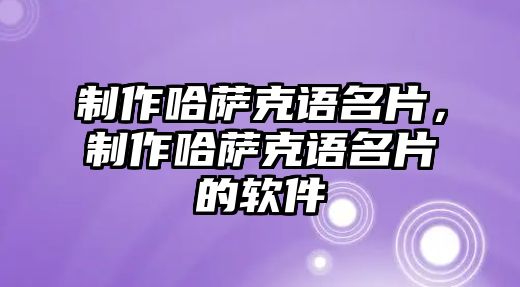 制作哈萨克语名片，制作哈萨克语名片的软件